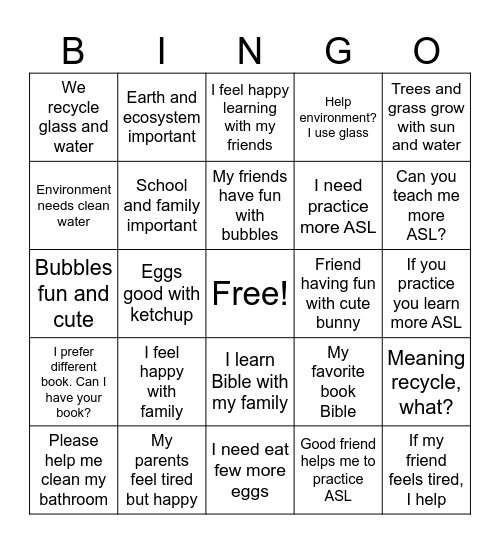 | B | I | N | G | O |
|---|---|---|---|---|
| We recycle glass and water | Earth and ecosystem important | I feel happy learning with my friends | Help environment? I use glass | Trees and grass grow with sun and water |
| Environment needs clean water | School and family important | My friends have fun with bubbles | I need practice more ASL | Can you teach me more ASL? |
| Bubbles fun and cute | Eggs good with ketchup | Free! | Friend having fun with cute bunny | If you practice you learn more ASL |
| I prefer different book. Can I have your book? | I feel happy with family | I learn Bible with my family | My favorite book Bible | Meaning recycle, what? |
| Please help me clean my bathroom | My parents feel tired but happy | I need eat few more eggs | Good friend helps me to practice ASL | If my friend feels tired, I help |